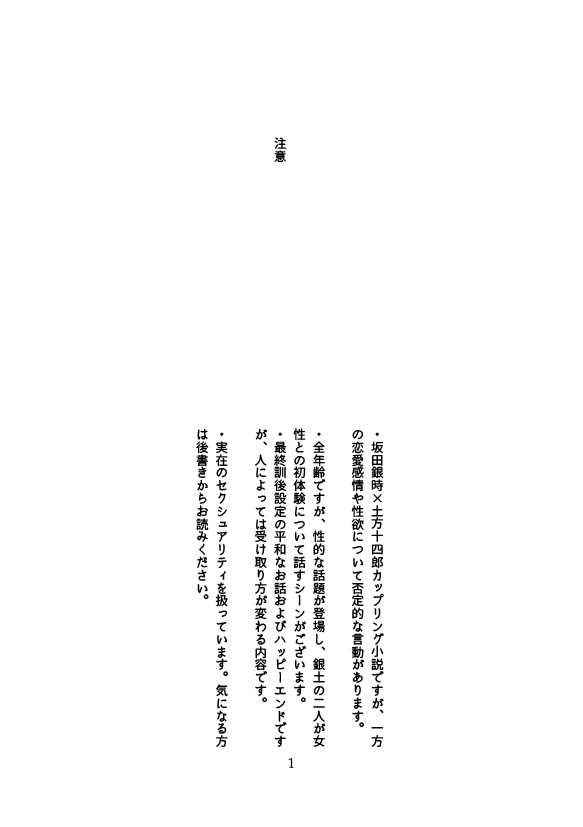 注意

・坂田銀時×土方十四郎カップリング小説ですが、一方の恋愛感情や性欲について否定的な言動があります。

・全年齢ですが、性的な話題が登場し、銀土の二人が女性との初体験について話すシーンがございます。

・最終訓後設定の平和なお話およびハッピーエンドですが、人によっては受け取り方が変わる内容です。

・実在のセクシュアリティを扱っています。気になる方は後書きからお読みください。

1